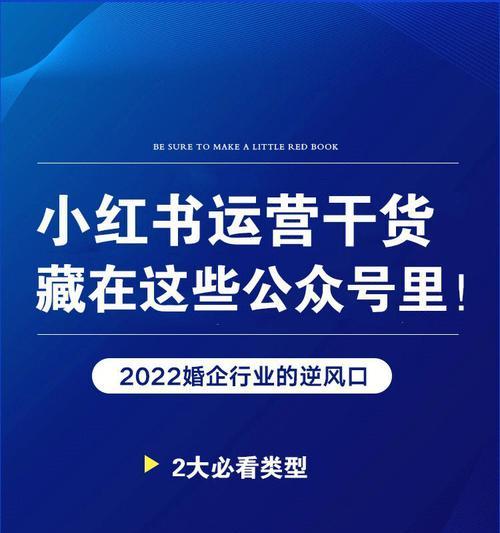 BE SURE TO MAKE A LITTLE RED BOOK

小红书运营干货
藏在这些公众号里！

2022婚企行业的逆风口

2大必看类型